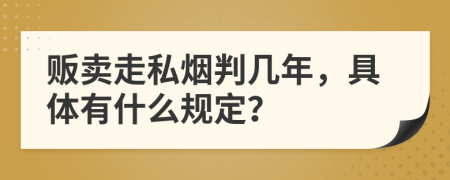 贩卖走私烟判几年，具体有什么规定?